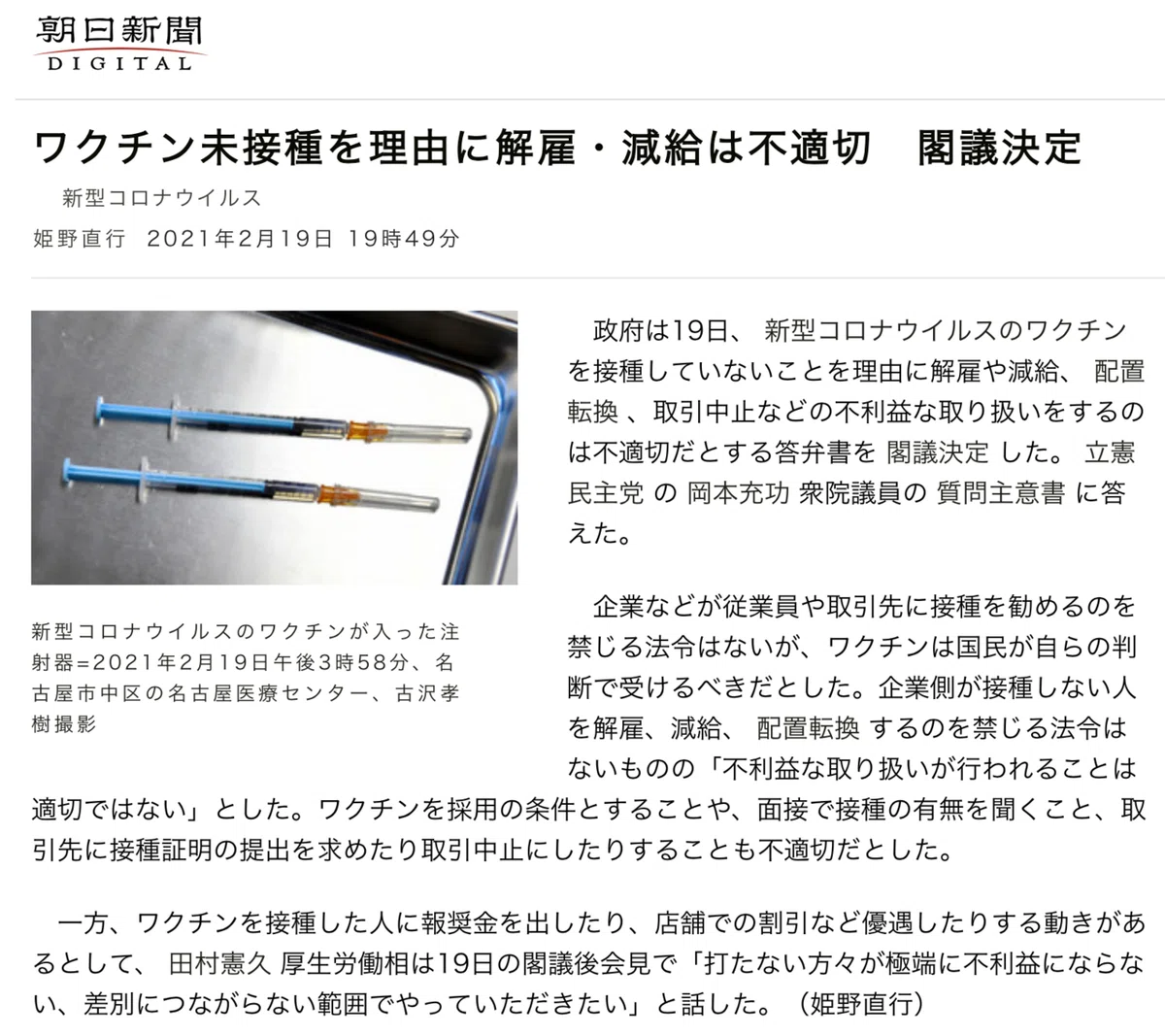 朝日新聞
DIGITAL

ワクチン未接種を理由に解雇・減給は不適切　閣議決定

新型コロナウイルス

姫野直行　2021年2月19日 19時49分

新型コロナウイルスのワクチンが入った注射器=2021年2月19日午後3時58分、名古屋市中区の名古屋医療センター、古沢孝樹撮影

政府は19日、 新型コロナウイルスのワクチンを接種していないことを理由に解雇や減給、 配置転換 、取引中止などの不利益な取り扱いをするのは不適切だとする答弁書を 閣議決定 した。 立憲民主党 の 岡本充功 衆院議員の 質問主意書 に答えた。

企業などが従業員や取引先に接種を勧めるのを禁じる法令はないが、ワクチンは国民が自らの判断で受けるべきだとした。企業側が接種しない人を解雇、減給、 配置転換 するのを禁じる法令はないものの「不利益な取り扱いが行われることは適切ではない」とした。ワクチンを採用の条件とすることや、面接で接種の有無を聞くこと、取引先に接種証明の提出を求めたり取引中止にしたりすることも不適切だとした。

一方、ワクチンを接種した人に報奨金を出したり、店舗での割引など優遇したりする動きがあるとして、 田村憲久 厚生労働相は19日の閣議後会見で「打たない方々が極端に不利益にならない、差別につながらない範囲でやっていただきたい」と話した。（姫野直行）